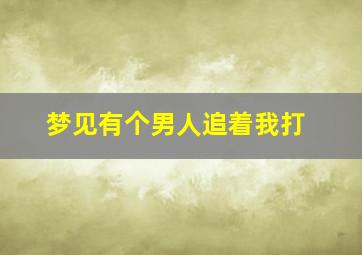 梦见有个男人追着我打